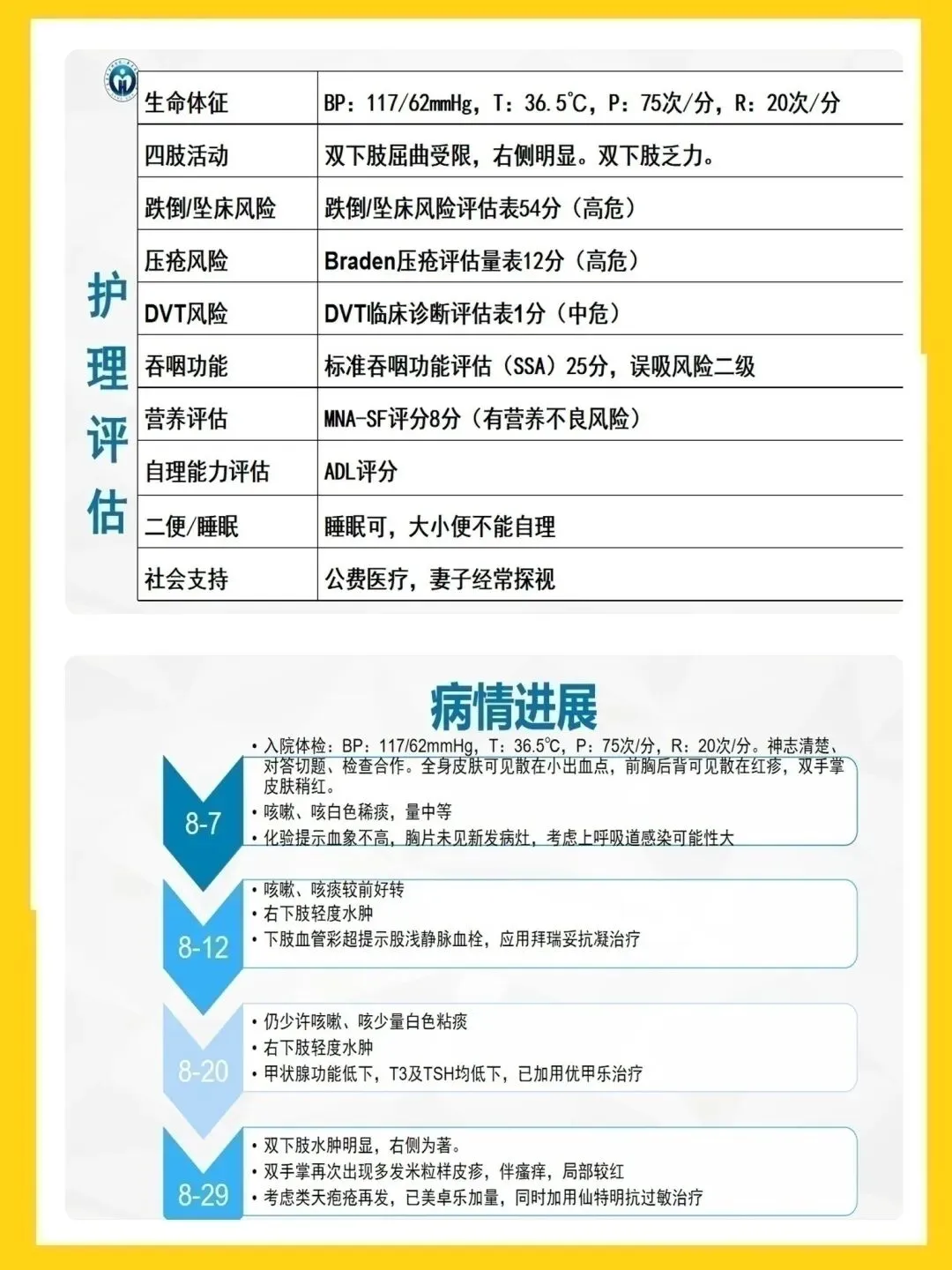 护理评估

| 生命体征 | BP：117/62mmHg，T：36.5℃，P：75次/分，R：20次/分 |
|---|---|
| 四肢活动 | 双下肢屈曲受限，右侧明显。双下肢乏力。 |
| 跌倒/坠床风险 | 跌倒/坠床风险评估表54分（高危） |
| 压疮风险 | Braden压疮评估量表12分（高危） |
| DVT风险 | DVT临床诊断评估表1分（中危） |
| 吞咽功能 | 标准吞咽功能评估（SSA）25分，误吸风险二级 |
| 营养评估 | MNA-SF评分8分（有营养不良风险） |
| 自理能力评估 | ADL评分 |
| 二便/睡眠 | 睡眠可，大小便不能自理 |
| 社会支持 | 公费医疗，妻子经常探视 |

病情进展

8-7
• 入院体检：BP：117/62mmHg，T：36.5℃，P：75次/分，R：20次/分。神志清楚、对答切题、检查合作。全身皮肤可见散在小出血点，前胸后背可见散在红疹，双手掌皮肤稍红。
• 咳嗽、咳白色稀痰，量中等
• 化验提示血象不高，胸片未见新发病灶，考虑上呼吸道感染可能性大

8-12
• 咳嗽、咳痰较前好转
• 右下肢轻度水肿
• 下肢血管彩超提示股浅静脉血栓，应用拜瑞妥抗凝治疗

8-20
• 仍少许咳嗽、咳少量白色粘痰
• 右下肢轻度水肿
• 甲状腺功能低下，T3及TSH均低下，已加用优甲乐治疗

8-29
• 双下肢水肿明显，右侧为著。
• 双手掌再次出现多发米粒样皮疹，伴瘙痒，局部较红
• 考虑类天疱疮再发，已美卓乐加量，同时加用仙特明抗过敏治疗